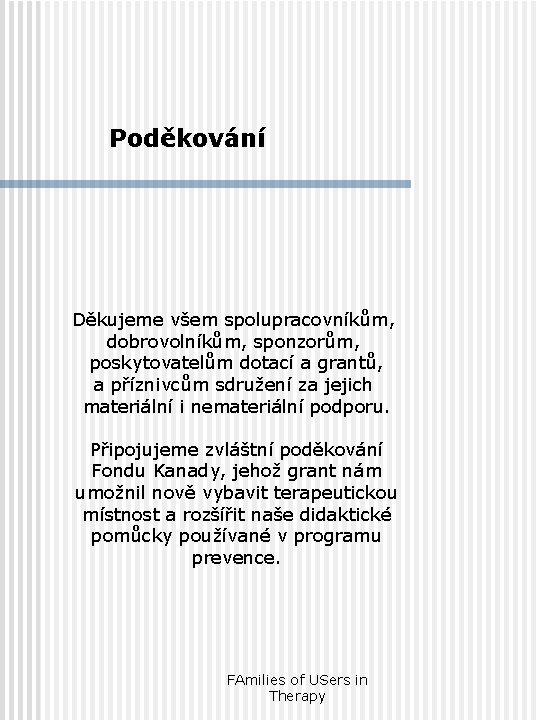 Poděkování

Děkujeme všem spolupracovníkům, dobrovolníkům, sponzorům, poskytovatelům dotací a grantů, a příznivcům sdružení za jejich materiální i nemateriální podporu.

Připojujeme zvláštní poděkování Fondu Kanady, jehož grant nám umožnil nově vybavit terapeutickou místnost a rozšířit naše didaktické pomůcky používané v programu prevence.

FAmilies of USers in Therapy